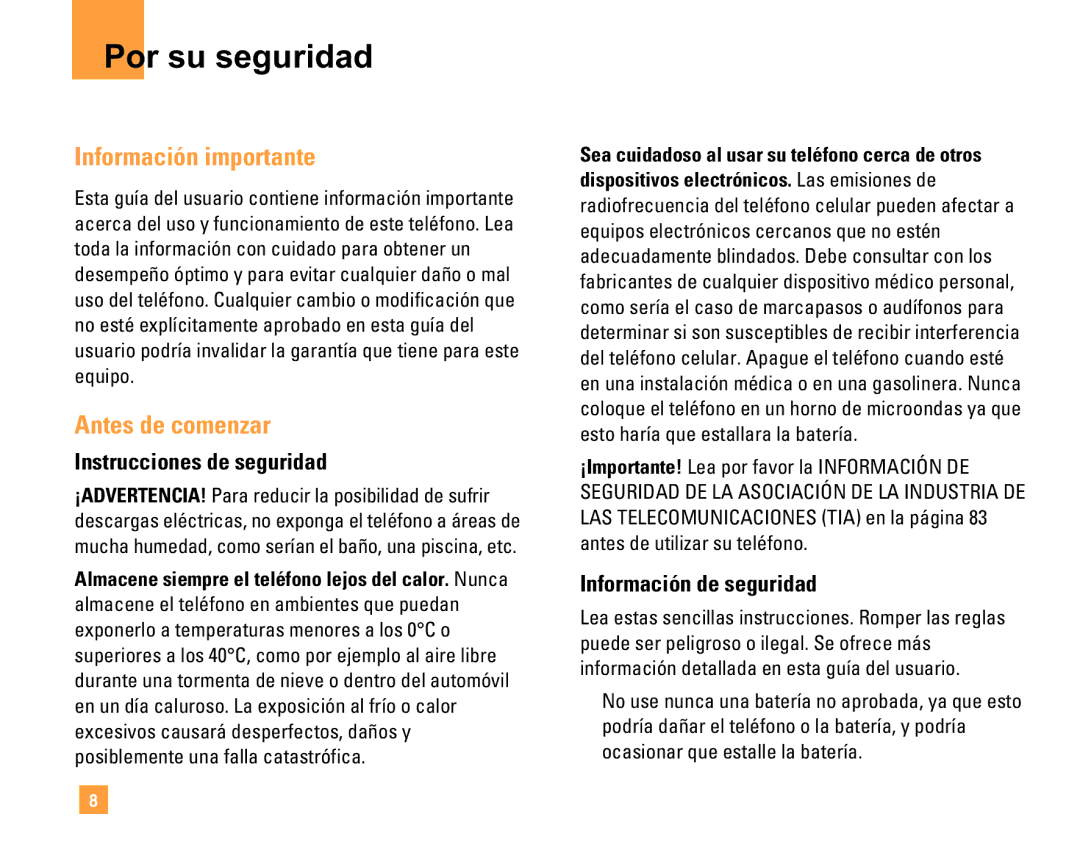 Por su seguridad

Información importante

Esta guía del usuario contiene información importante acerca del uso y funcionamiento de este teléfono. Lea toda la información con cuidado para obtener un desempeño óptimo y para evitar cualquier daño o mal uso del teléfono. Cualquier cambio o modificación que no esté explícitamente aprobado en esta guía del usuario podría invalidar la garantía que tiene para este equipo.

Antes de comenzar

Instrucciones de seguridad

¡ADVERTENCIA! Para reducir la posibilidad de sufrir descargas eléctricas, no exponga el teléfono a áreas de mucha humedad, como serían el baño, una piscina, etc.

Almacene siempre el teléfono lejos del calor. Nunca almacene el teléfono en ambientes que puedan exponerlo a temperaturas menores a los 0°C o superiores a los 40°C, como por ejemplo al aire libre durante una tormenta de nieve o dentro del automóvil en un día caluroso. La exposición al frío o calor excesivos causará desperfectos, daños y posiblemente una falla catastrófica.

Sea cuidadoso al usar su teléfono cerca de otros dispositivos electrónicos. Las emisiones de radiofrecuencia del teléfono celular pueden afectar a equipos electrónicos cercanos que no estén adecuadamente blindados. Debe consultar con los fabricantes de cualquier dispositivo médico personal, como sería el caso de marcapasos o audífonos para determinar si son susceptibles de recibir interferencia del teléfono celular. Apague el teléfono cuando esté en una instalación médica o en una gasolinera. Nunca coloque el teléfono en un horno de microondas ya que esto haría que estallara la batería.

¡Importante! Lea por favor la INFORMACIÓN DE SEGURIDAD DE LA ASOCIACIÓN DE LA INDUSTRIA DE LAS TELECOMUNICACIONES (TIA) en la página 83 antes de utilizar su teléfono.

Información de seguridad

Lea estas sencillas instrucciones. Romper las reglas puede ser peligroso o ilegal. Se ofrece más información detallada en esta guía del usuario.

No use nunca una batería no aprobada, ya que esto podría dañar el teléfono o la batería, y podría ocasionar que estalle la batería.

8